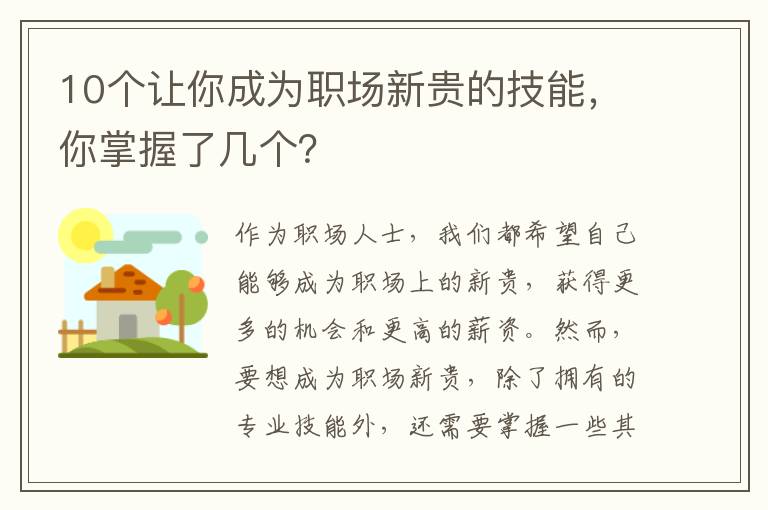 10个让你成为职场新贵的技能，你掌握了几个?

作为职场人士，我们都希望自己能够成为职场上的新贵，获得更多的机会和更高的薪资。然而，要想成为职场新贵，除了拥有的专业技能外，还需要掌握一些其